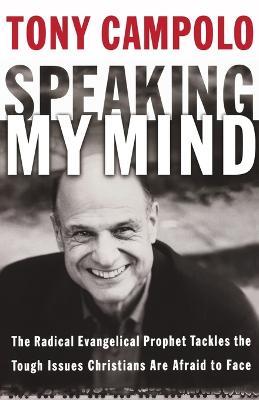 TONY CAMPOLO

SPEAKING MY MIND

The Radical Evangelical Prophet Tackles the Tough Issues Christians Are Afraid to Face